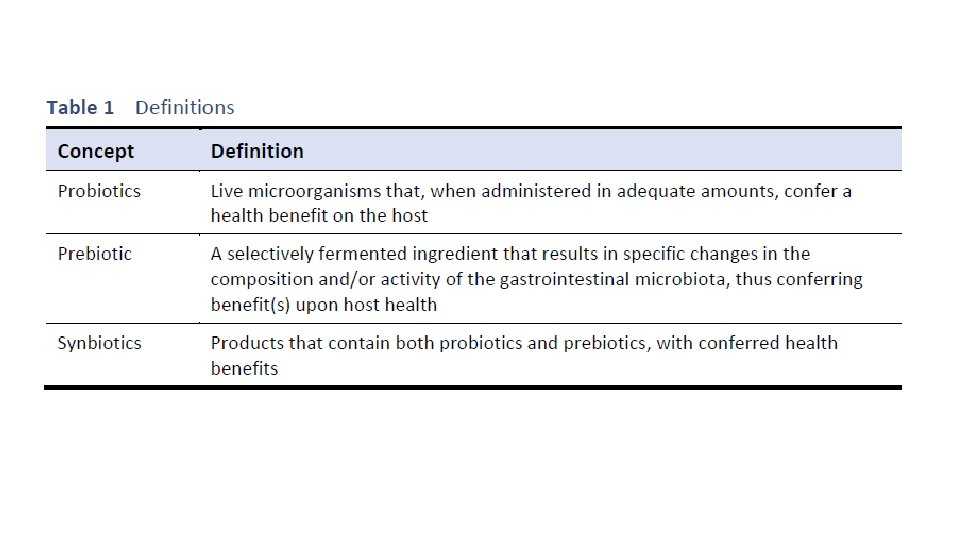 Table 1 Definitions

| Concept | Definition |
|---|---|
| Probiotics | Live microorganisms that, when administered in adequate amounts, confer a health benefit on the host |
| Prebiotic | A selectively fermented ingredient that results in specific changes in the composition and/or activity of the gastrointestinal microbiota, thus conferring benefit(s) upon host health |
| Synbiotics | Products that contain both probiotics and prebiotics, with conferred health benefits |